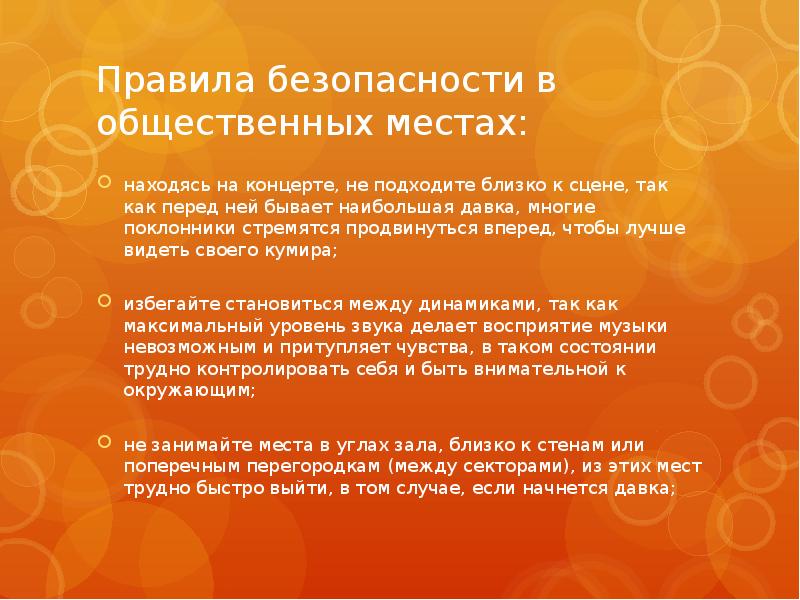 Правила безопасности в общественных местах:

находясь на концерте, не подходите близко к сцене, так как перед ней бывает наибольшая давка, многие поклонники стремятся продвинуться вперед, чтобы лучше видеть своего кумира;

избегайте становиться между динамиками, так как максимальный уровень звука делает восприятие музыки невозможным и притупляет чувства, в таком состоянии трудно контролировать себя и быть внимательной к окружающим;

не занимайте места в углах зала, близко к стенам или поперечным перегородкам (между секторами), из этих мест трудно быстро выйти, в том случае, если начнется давка;